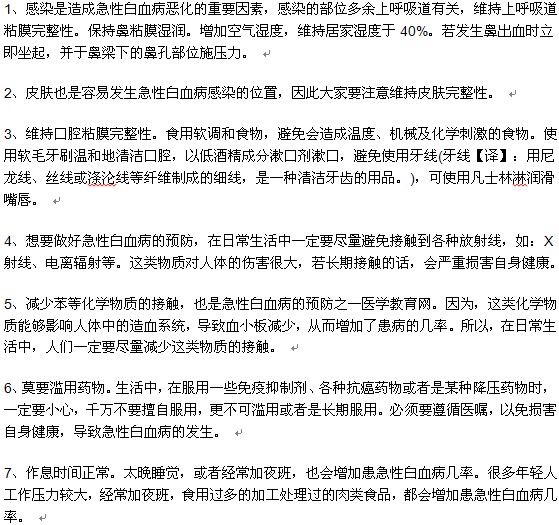 1、感染是造成急性白血病恶化的重要因素，感染的部位多余上呼吸道有关，维持上呼吸道粘膜完整性。保持鼻粘膜湿润。增加空气湿度，维持居家湿度于 40%。若发生鼻出血时立即坐起，并于鼻梁下的鼻孔部位施压力。

2、皮肤也是容易发生急性白血病感染的位置，因此大家要注意维持皮肤完整性。

3、维持口腔粘膜完整性。食用软调和食物，避免会造成温度、机械及化学刺激的食物。使用软毛牙刷温和地清洁口腔，以低酒精成分漱口剂漱口，避免使用牙线(牙线【译】：用尼龙线、丝线或涤沦线等纤维制成的细线，是一种清洁牙齿的用品。)，可使用凡士林淋润滑嘴唇。

4、想要做好急性白血病的预防，在日常生活中一定要尽量避免接触到各种放射线，如：X射线、电离辐射等。这类物质对人体的伤害很大，若长期接触的话，会严重损害自身健康。

5、减少苯等化学物质的接触，也是急性白血病的预防之一医学教育网。因为，这类化学物质能够影响人体中的造血系统，导致血小板减少，从而增加了患病的几率。所以，在日常生活中，人们一定要尽量减少这类物质的接触。

6、莫要滥用药物。生活中，在服用一些免疫抑制剂、各种抗癌药物或者是某种降压药物时，一定要小心，千万不要擅自服用，更不可滥用或者是长期服用。必须要遵循医嘱，以免损害自身健康，导致急性白血病的发生。

7、作息时间正常。太晚睡觉，或者经常加夜班，也会增加患急性白血病几率。很多年轻人工作压力较大，经常加夜班，食用过多的加工处理过的肉类食品，都会增加患急性白血病几率。